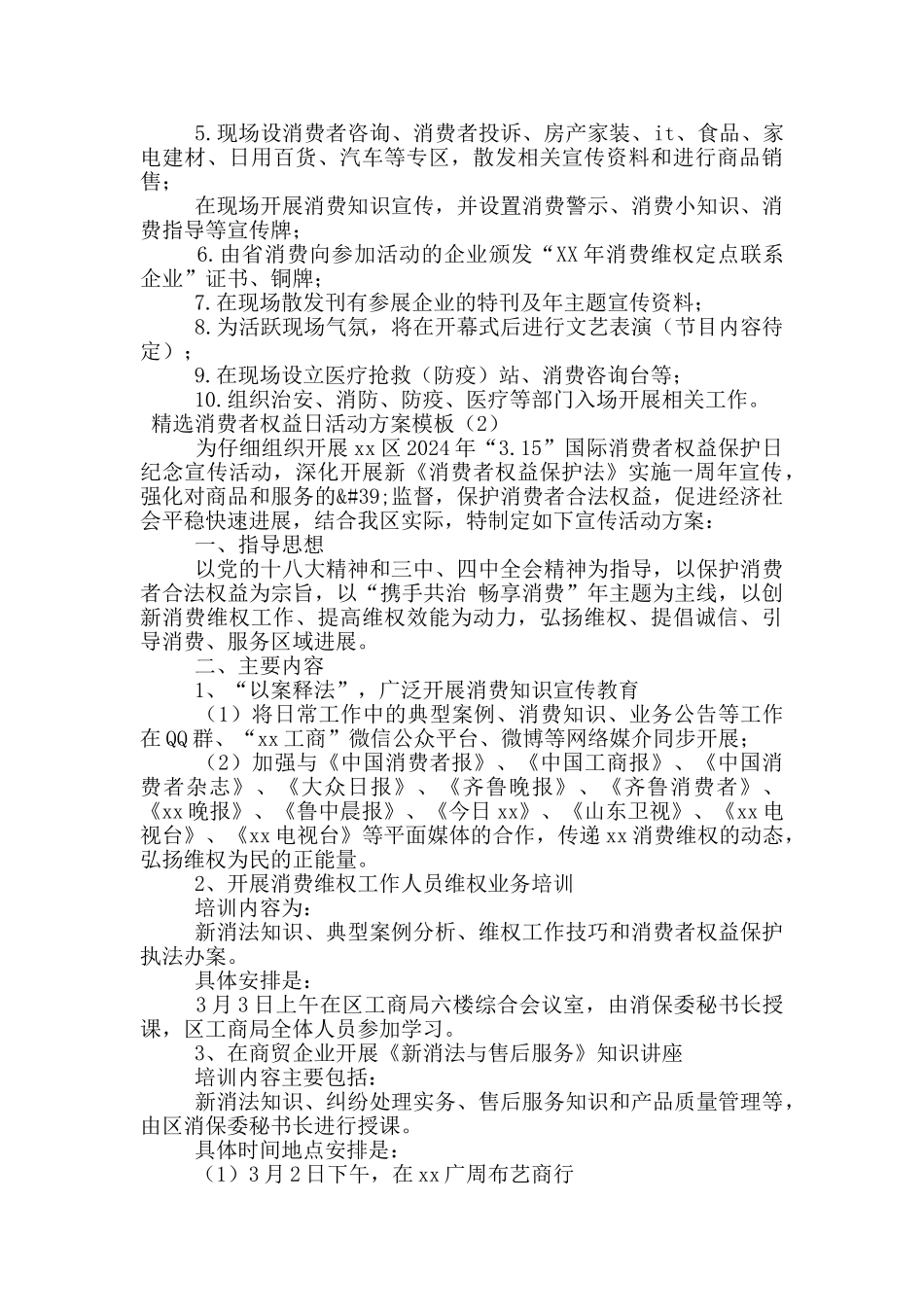 5.现场设消费者咨询、消费者投诉、房产家装、it、食品、家电建材、日用百货、汽车等专区，散发相关宣传资料和进行商品销售；

在现场开展消费知识宣传，并设置消费警示、消费小知识、消费指导等宣传牌；

6.由省消费向参加活动的企业颁发“XX年消费维权定点联系企业”证书、铜牌；

7.在现场散发刊有参展企业的特刊及年主题宣传资料；

8.为活跃现场气氛，将在开幕式后进行文艺表演（节目内容待定）；

9.在现场设立医疗抢救（防疫）站、消费咨询台等；

10.组织治安、消防、防疫、医疗等部门入场开展相关工作。

精选消费者权益日活动方案模板（2）

为仔细组织开展xx区2024年“3.15”国际消费者权益保护日纪念宣传活动，深化开展新《消费者权益保护法》实施一周年宣传，强化对商品和服务的&#39;监督，保护消费者合法权益，促进经济社会平稳快速进展，结合我区实际，特制定如下宣传活动方案：

一、指导思想

以党的十八大精神和三中、四中全会精神为指导，以保护消费者合法权益为宗旨，以“携手共治 畅享消费”年主题为主线，以创新消费维权工作、提高维权效能为动力，弘扬维权、提倡诚信、引导消费、服务区域进展。

二、主要内容

1、“以案释法”，广泛开展消费知识宣传教育

（1）将日常工作中的典型案例、消费知识、业务公告等工作在QQ群、“xx工商”微信公众平台、微博等网络媒介同步开展；

（2）加强与《中国消费者报》、《中国工商报》、《中国消费者杂志》、《大众日报》、《齐鲁晚报》、《齐鲁消费者》、《xx晚报》、《鲁中晨报》、《今日xx》、《山东卫视》、《xx电视台》、《xx电视台》等平面媒体的合作，传递xx消费维权的动态，弘扬维权为民的正能量。

2、开展消费维权工作人员维权业务培训

培训内容为：

新消法知识、典型案例分析、维权工作技巧和消费者权益保护执法办案。

具体安排是：

3月3日上午在区工商局六楼综合会议室，由消保委秘书长授课，区工商局全体人员参加学习。

3、在商贸企业开展《新消法与售后服务》知识讲座

培训内容主要包括：

新消法知识、纠纷处理实务、售后服务知识和产品质量管理等，由区消保委秘书长进行授课。

具体时间地点安排是：

（1）3月2日下午，在xx广周布艺商行